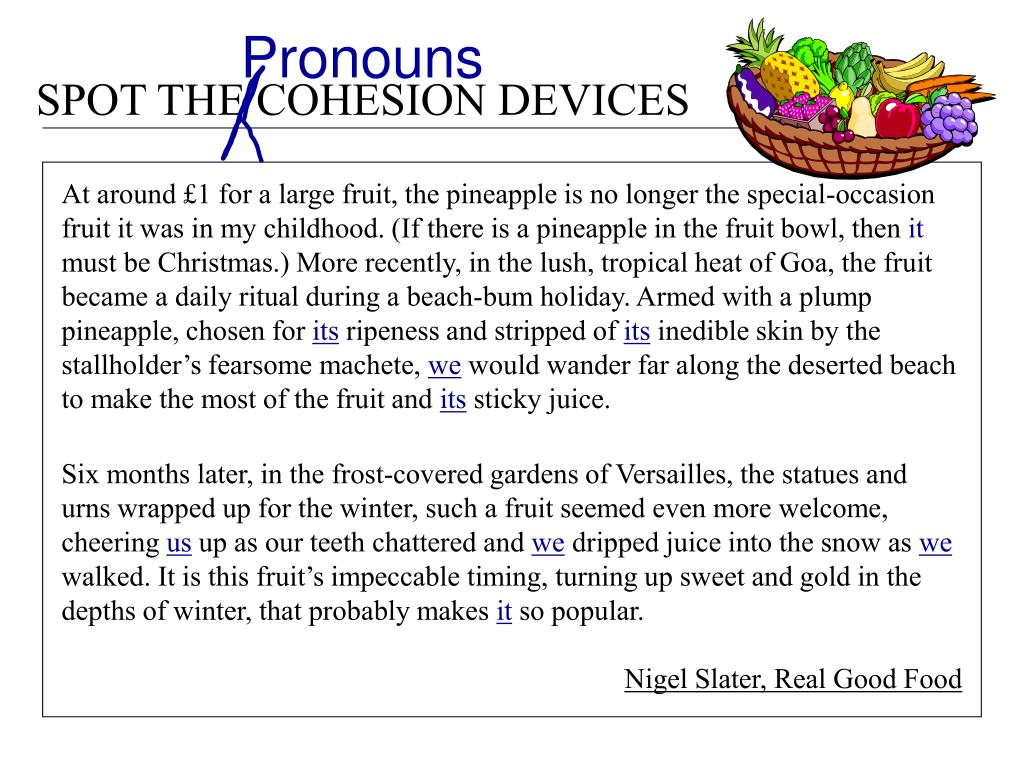 Pronouns
SPOT THE COHESION DEVICES

At around £1 for a large fruit, the pineapple is no longer the special-occasion fruit it was in my childhood. (If there is a pineapple in the fruit bowl, then it must be Christmas.) More recently, in the lush, tropical heat of Goa, the fruit became a daily ritual during a beach-bum holiday. Armed with a plump pineapple, chosen for its ripeness and stripped of its inedible skin by the stallholder's fearsome machete, we would wander far along the deserted beach to make the most of the fruit and its sticky juice.

Six months later, in the frost-covered gardens of Versailles, the statues and urns wrapped up for the winter, such a fruit seemed even more welcome, cheering us up as our teeth chattered and we dripped juice into the snow as we walked. It is this fruit's impeccable timing, turning up sweet and gold in the depths of winter, that probably makes it so popular.

Nigel Slater, Real Good Food